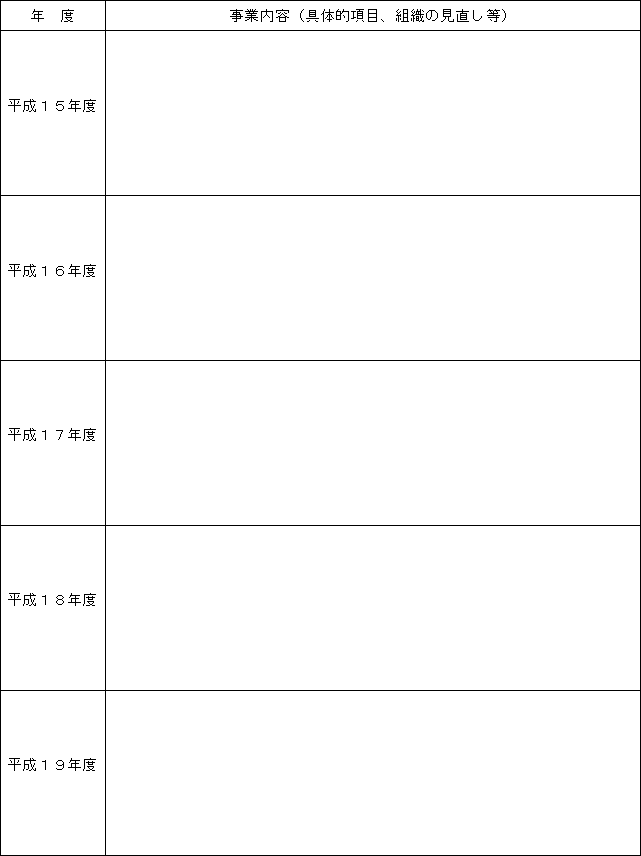 | 年　度 | 事業内容（具体的項目、組織の見直し等） |
|---|---|
| 平成１５年度 | |
| 平成１６年度 | |
| 平成１７年度 | |
| 平成１８年度 | |
| 平成１９年度 | |